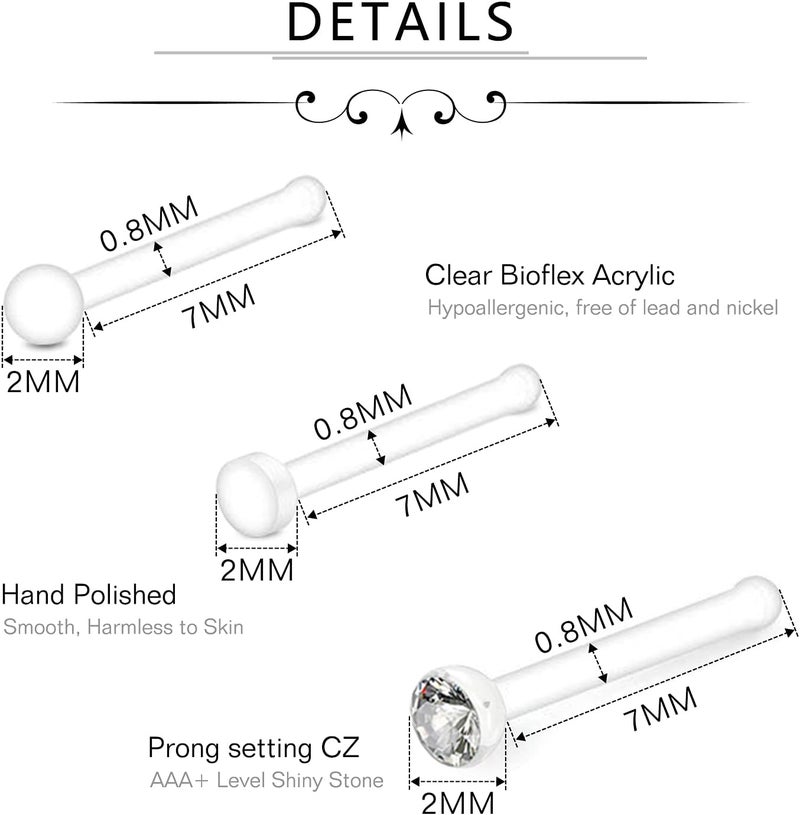 DETAILS

0.8MM
7MM
2MM

Clear Bioflex Acrylic
Hypoallergenic, free of lead and nickel

0.8MM
7MM
2MM

Hand Polished
Smooth, Harmless to Skin

0.8MM
7MM
2MM

Prong setting CZ
AAA+ Level Shiny Stone